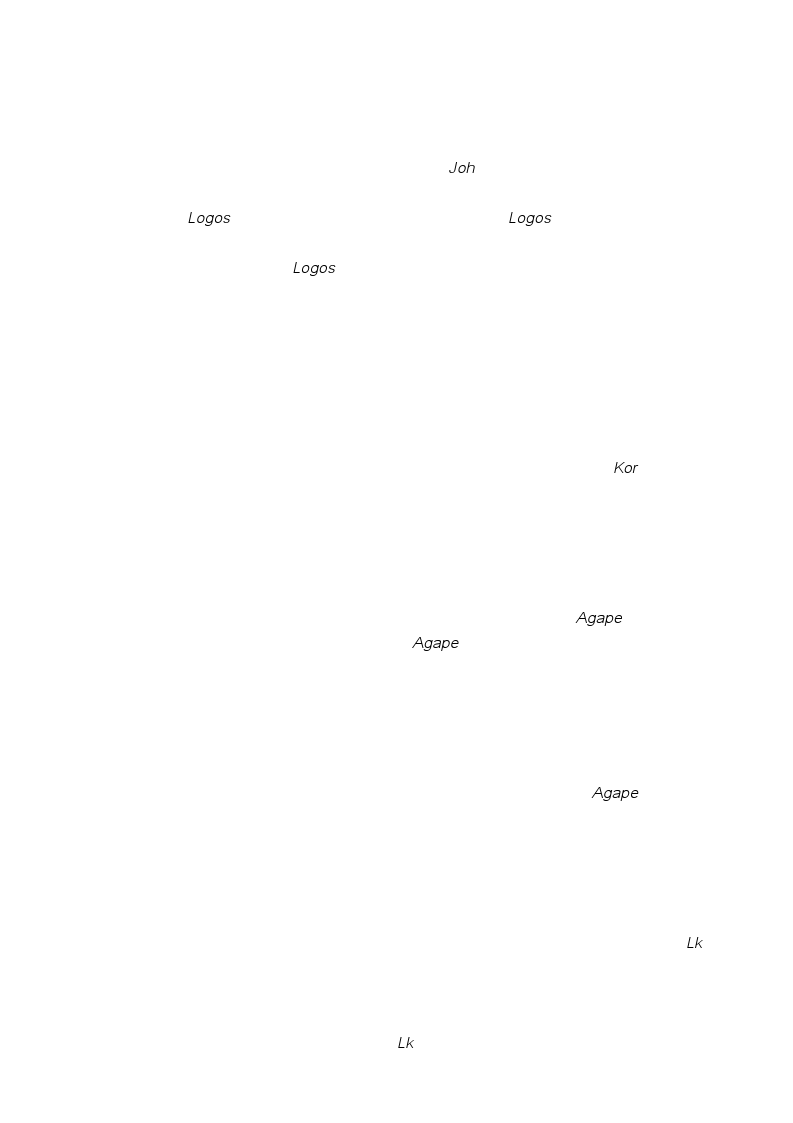 Joh

Logos Logos

Logos

Kor

Agape
Agape

Agape

Lk

Lk